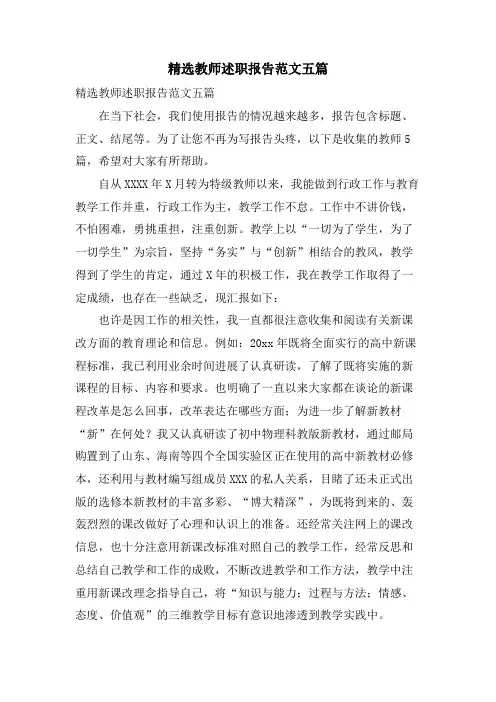 精选教师述职报告范文五篇

精选教师述职报告范文五篇

在当下社会，我们使用报告的情况越来越多，报告包含标题、正文、结尾等。为了让您不再为写报告头疼，以下是收集的教师5篇，希望对大家有所帮助。

自从XXXX年X月转为特级教师以来，我能做到行政工作与教育教学工作并重，行政工作为主，教学工作不怠。工作中不讲价钱，不怕困难，勇挑重担，注重创新。教学上以“一切为了学生，为了一切学生”为宗旨，坚持“务实”与“创新”相结合的教风，教学得到了学生的肯定，通过X年的积极工作，我在教学工作取得了一定成绩，也存在一些缺乏，现汇报如下：

也许是因工作的相关性，我一直都很注意收集和阅读有关新课改方面的教育理论和信息。例如：20xx年既将全面实行的高中新课程标准，我已利用业余时间进展了认真研读，了解了既将实施的新课程的目标、内容和要求。也明确了一直以来大家都在谈论的新课程改革是怎么回事，改革表达在哪些方面；为进一步了解新教材“新”在何处？我又认真研读了初中物理科教版新教材，通过邮局购置到了山东、海南等四个全国实验区正在使用的高中新教材必修本，还利用与教材编写组成员XXX的私人关系，目睹了还未正式出版的选修本新教材的丰富多彩、“博大精深”，为既将到来的、轰轰烈烈的课改做好了心理和认识上的准备。还经常关注网上的课改信息，也十分注意用新课改标准对照自己的教学工作，经常反思和总结自己教学和工作的成败，不断改进教学和工作方法，教学中注重用新课改理念指导自己，将“知识与能力；过程与方法；情感、态度、价值观”的三维教学目标有意识地渗透到教学实践中。